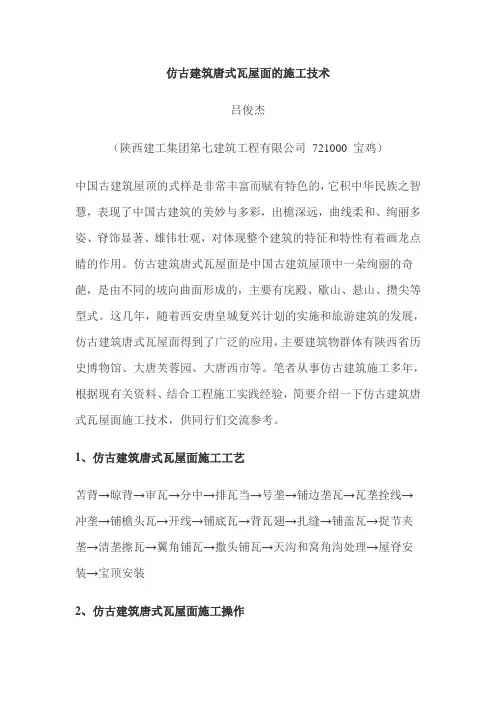 仿古建筑唐式瓦屋面的施工技术

吕俊杰

（陕西建工集团第七建筑工程有限公司 721000 宝鸡）

中国古建筑屋顶的式样是非常丰富而赋有特色的，它积中华民族之智慧，表现了中国古建筑的美妙与多彩，出檐深远，曲线柔和、绚丽多姿、脊饰显著、雄伟壮观，对体现整个建筑的特征和特性有着画龙点睛的作用。仿古建筑唐式瓦屋面是中国古建筑屋顶中一朵绚丽的奇葩，是由不同的坡向曲面形成的，主要有庑殿、歇山、悬山、攒尖等型式。这几年，随着西安唐皇城复兴计划的实施和旅游建筑的发展，仿古建筑唐式瓦屋面得到了广泛的应用，主要建筑物群体有陕西省历史博物馆、大唐芙蓉园、大唐西市等。笔者从事仿古建筑施工多年，根据现有关资料、结合工程施工实践经验，简要介绍一下仿古建筑唐式瓦屋面施工技术，供同行们交流参考。

1、仿古建筑唐式瓦屋面施工工艺

苫背→晾背→审瓦→分中→排瓦当→号垄→铺边垄瓦→瓦垄拴线→冲垄→铺檐头瓦→开线→铺底瓦→背瓦翅→扎缝→铺盖瓦→捉节夹垄→清垄擦瓦→翼角铺瓦→撒头铺瓦→天沟和窝角沟处理→屋脊安装→宝顶安装

2、仿古建筑唐式瓦屋面施工操作